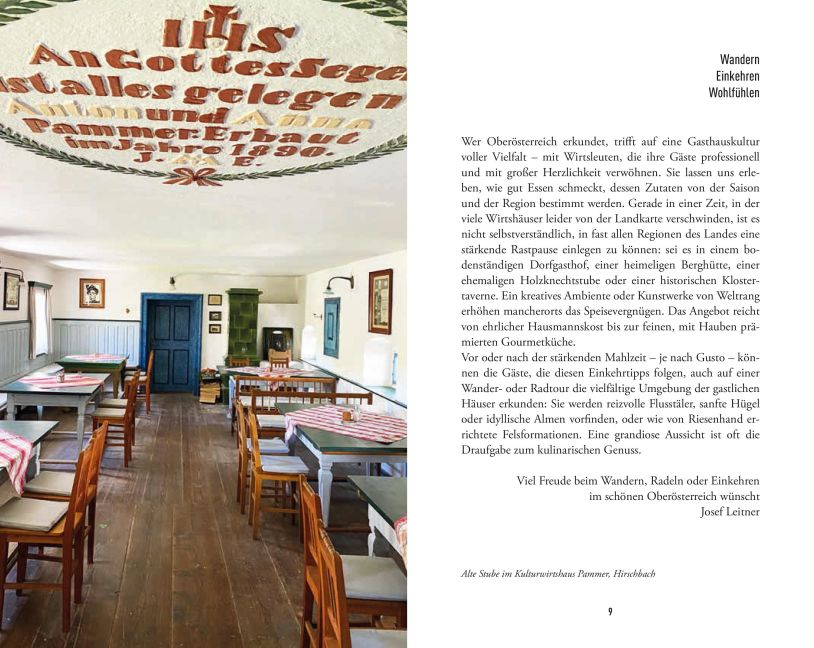 IHS
An Gottes Segen
ist alles gelegen
Anton und Anna
Pammer Erbaut
im Jahre 1890.
J. A. E.

Wandern
Einkehren
Wohlfühlen

Wer Oberösterreich erkundet, trifft auf eine Gasthauskultur voller Vielfalt – mit Wirtsleuten, die ihre Gäste professionell und mit großer Herzlichkeit verwöhnen. Sie lassen uns erleben, wie gut Essen schmeckt, dessen Zutaten von der Saison und der Region bestimmt werden. Gerade in einer Zeit, in der viele Wirtshäuser leider von der Landkarte verschwinden, ist es nicht selbstverständlich, in fast allen Regionen des Landes eine stärkende Rastpause einlegen zu können: sei es in einem bodenständigen Dorfgasthof, einer heimeligen Berghütte, einer ehemaligen Holzknechtstube oder einer historischen Klostertaverne. Ein kreatives Ambiente oder Kunstwerke von Weltrang erhöhen mancherorts das Speisevergnügen. Das Angebot reicht von ehrlicher Hausmannskost bis zur feinen, mit Hauben prämierten Gourmetküche.
Vor oder nach der stärkenden Mahlzeit – je nach Gusto – können die Gäste, die diesen Einkehrtipps folgen, auch auf einer Wander- oder Radtour die vielfältige Umgebung der gastlichen Häuser erkunden: Sie werden reizvolle Flusstäler, sanfte Hügel oder idyllische Almen vorfinden, oder wie von Riesenhand errichtete Felsformationen. Eine grandiose Aussicht ist oft die Draufgabe zum kulinarischen Genuss.

Viel Freude beim Wandern, Radeln oder Einkehren im schönen Oberösterreich wünscht
Josef Leitner

Alte Stube im Kulturwirtshaus Pammer, Hirschbach

9